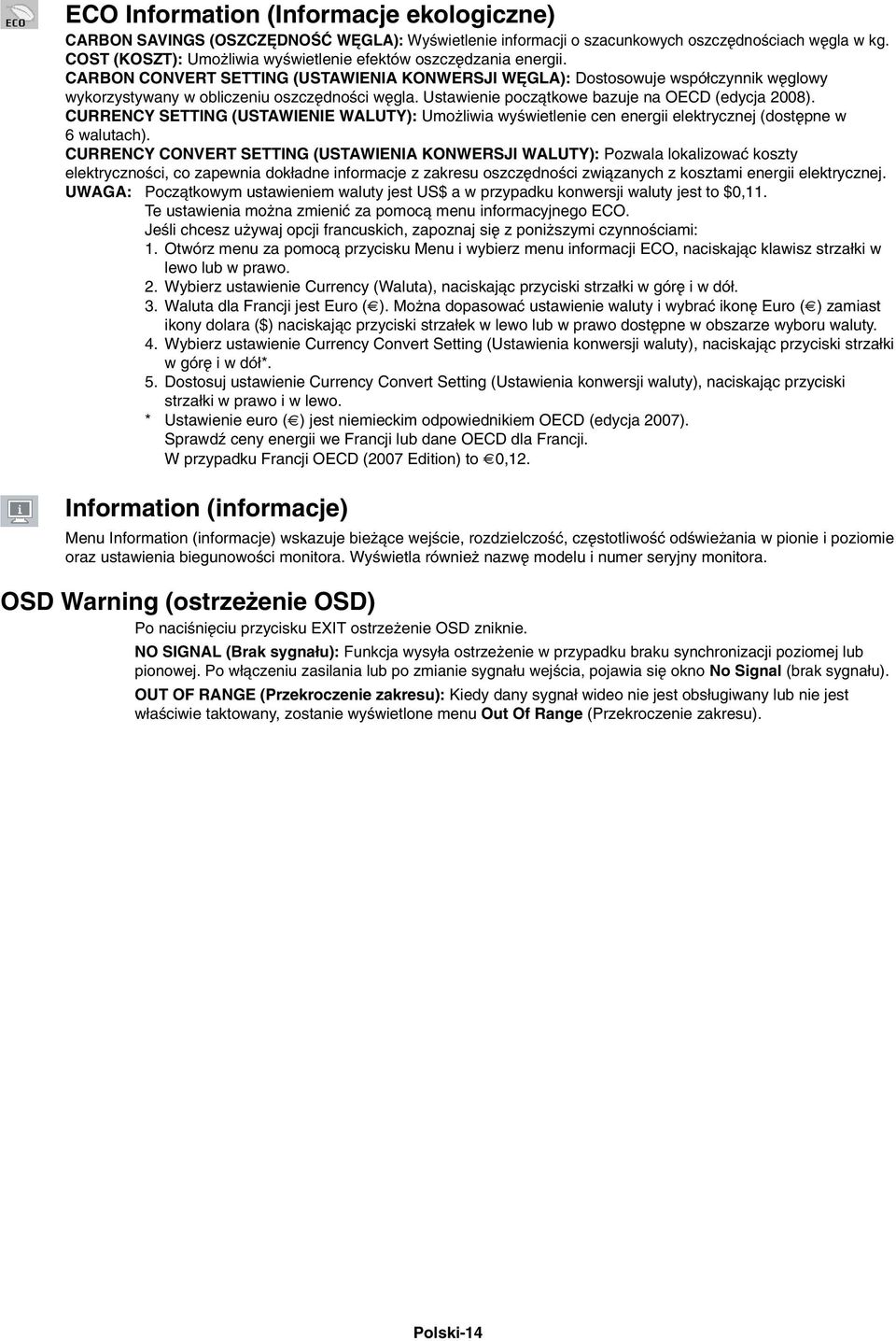 ECO

ECO Information (Informacje ekologiczne)

CARBON SAVINGS (OSZCZĘDNOŚĆ WĘGLA): Wyświetlenie informacji o szacunkowych oszczędnościach węgla w kg.
COST (KOSZT): Umożliwia wyświetlenie efektów oszczędzania energii.
CARBON CONVERT SETTING (USTAWIENIA KONWERSJI WĘGLA): Dostosowuje współczynnik węglowy wykorzystywany w obliczeniu oszczędności węgla. Ustawienie początkowe bazuje na OECD (edycja 2008).
CURRENCY SETTING (USTAWIENIE WALUTY): Umożliwia wyświetlenie cen energii elektrycznej (dostępne w 6 walutach).
CURRENCY CONVERT SETTING (USTAWIENIA KONWERSJI WALUTY): Pozwala lokalizować koszty elektryczności, co zapewnia dokładne informacje z zakresu oszczędności związanych z kosztami energii elektrycznej.
UWAGA: Początkowym ustawieniem waluty jest US$ a w przypadku konwersji waluty jest to $0,11.
Te ustawienia można zmienić za pomocą menu informacyjnego ECO.
Jeśli chcesz używaj opcji francuskich, zapoznaj się z poniższymi czynnościami:
1. Otwórz menu za pomocą przycisku Menu i wybierz menu informacji ECO, naciskając klawisz strzałki w lewo lub w prawo.
2. Wybierz ustawienie Currency (Waluta), naciskając przyciski strzałki w górę i w dół.
3. Waluta dla Francji jest Euro (€). Można dopasować ustawienie waluty i wybrać ikonę Euro (€) zamiast ikony dolara ($) naciskając przyciski strzałek w lewo lub w prawo dostępne w obszarze wyboru waluty.
4. Wybierz ustawienie Currency Convert Setting (Ustawienia konwersji waluty), naciskając przyciski strzałki w górę i w dół*.
5. Dostosuj ustawienie Currency Convert Setting (Ustawienia konwersji waluty), naciskając przyciski strzałki w prawo i w lewo.
* Ustawienie euro (€) jest niemieckim odpowiednikiem OECD (edycja 2007).
Sprawdź ceny energii we Francji lub dane OECD dla Francji.
W przypadku Francji OECD (2007 Edition) to €0,12.

Information (informacje)

Menu Information (informacje) wskazuje bieżące wejście, rozdzielczość, częstotliwość odświeżania w pionie i poziomie oraz ustawienia biegunowości monitora. Wyświetla również nazwę modelu i numer seryjny monitora.

OSD Warning (ostrzeżenie OSD)

Po naciśnięciu przycisku EXIT ostrzeżenie OSD zniknie.

NO SIGNAL (Brak sygnału): Funkcja wysyła ostrzeżenie w przypadku braku synchronizacji poziomej lub pionowej. Po włączeniu zasilania lub po zmianie sygnału wejścia, pojawia się okno No Signal (brak sygnału).

OUT OF RANGE (Przekroczenie zakresu): Kiedy dany sygnał wideo nie jest obsługiwany lub nie jest właściwie taktowany, zostanie wyświetlone menu Out Of Range (Przekroczenie zakresu).

Polski-14